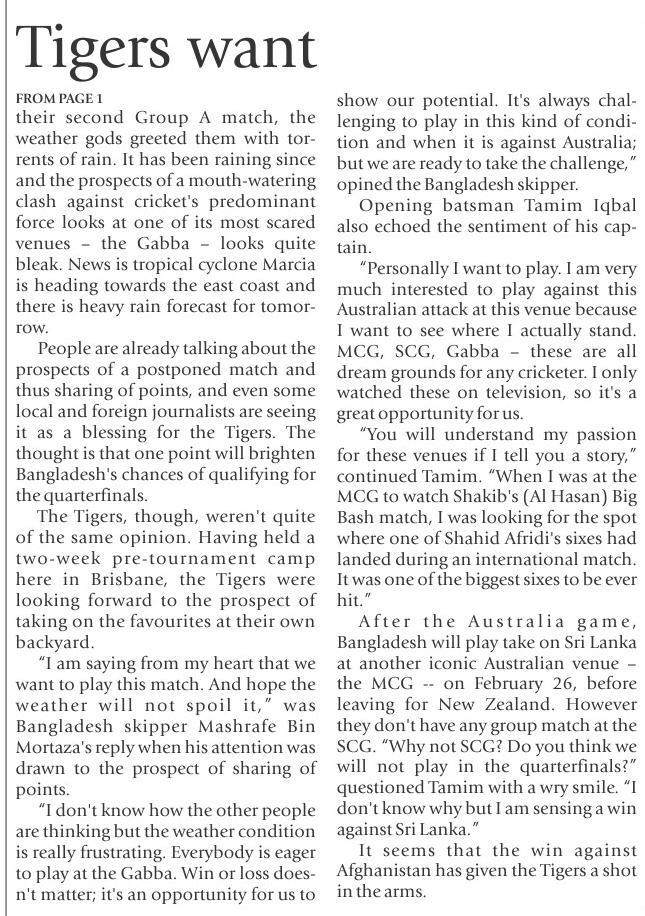 Tigers want

FROM PAGE 1
their second Group A match, the weather gods greeted them with torrents of rain. It has been raining since and the prospects of a mouth-watering clash against cricket's predominant force looks at one of its most scared venues – the Gabba – looks quite bleak. News is tropical cyclone Marcia is heading towards the east coast and there is heavy rain forecast for tomorrow.

People are already talking about the prospects of a postponed match and thus sharing of points, and even some local and foreign journalists are seeing it as a blessing for the Tigers. The thought is that one point will brighten Bangladesh's chances of qualifying for the quarterfinals.

The Tigers, though, weren't quite of the same opinion. Having held a two-week pre-tournament camp here in Brisbane, the Tigers were looking forward to the prospect of taking on the favourites at their own backyard.

"I am saying from my heart that we want to play this match. And hope the weather will not spoil it," was Bangladesh skipper Mashrafe Bin Mortaza's reply when his attention was drawn to the prospect of sharing of points.

"I don't know how the other people are thinking but the weather condition is really frustrating. Everybody is eager to play at the Gabba. Win or loss doesn't matter; it's an opportunity for us to show our potential. It's always challenging to play in this kind of condition and when it is against Australia; but we are ready to take the challenge," opined the Bangladesh skipper.

Opening batsman Tamim Iqbal also echoed the sentiment of his captain.

"Personally I want to play. I am very much interested to play against this Australian attack at this venue because I want to see where I actually stand. MCG, SCG, Gabba – these are all dream grounds for any cricketer. I only watched these on television, so it's a great opportunity for us.

"You will understand my passion for these venues if I tell you a story," continued Tamim. "When I was at the MCG to watch Shakib's (Al Hasan) Big Bash match, I was looking for the spot where one of Shahid Afridi's sixes had landed during an international match. It was one of the biggest sixes to be ever hit."

After the Australia game, Bangladesh will play take on Sri Lanka at another iconic Australian venue – the MCG -- on February 26, before leaving for New Zealand. However they don't have any group match at the SCG. "Why not SCG? Do you think we will not play in the quarterfinals?" questioned Tamim with a wry smile. "I don't know why but I am sensing a win against Sri Lanka."

It seems that the win against Afghanistan has given the Tigers a shot in the arms.